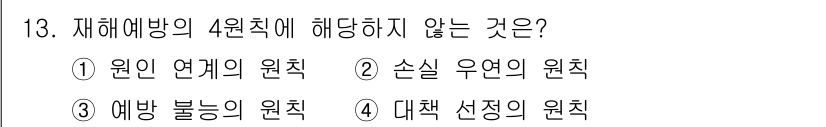 13. 재해예방의 4원칙에 해당하지 않는 것은?

① 원인 연계의 원칙 ② 손실 우연의 원칙

③ 예방 불능의 원칙 ④ 대책 선정의 원칙